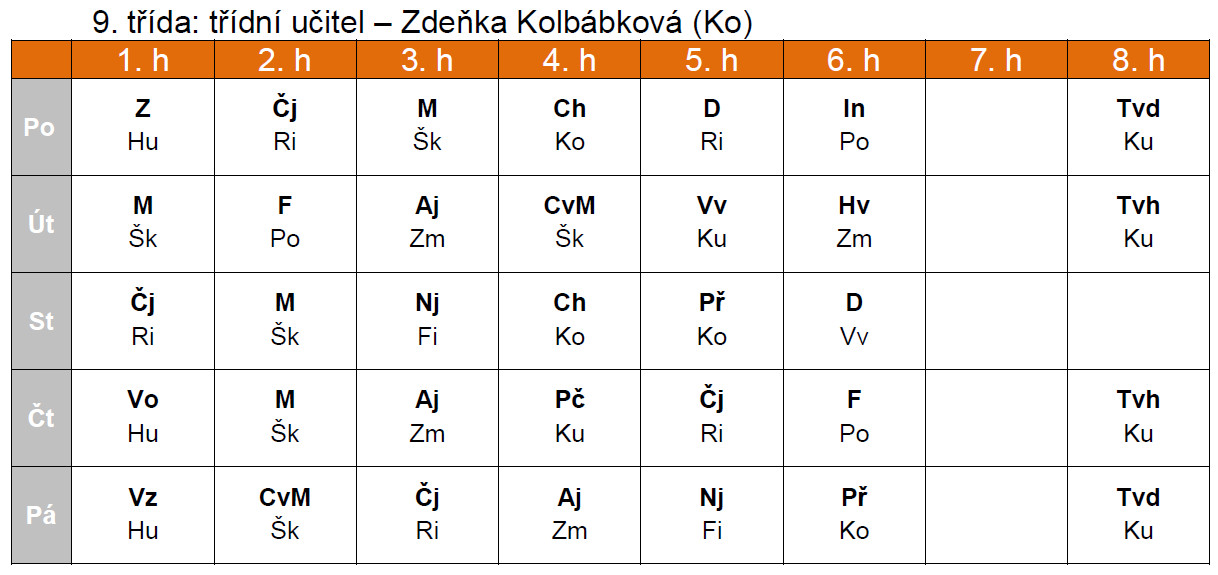 9. třída: třídní učitel – Zdeňka Kolbábková (Ko)

|  | 1. h | 2. h | 3. h | 4. h | 5. h | 6. h | 7. h | 8. h |
|---|---|---|---|---|---|---|---|---|
| Po | Z Hu | Čj Ri | M Šk | Ch Ko | D Ri | In Po |  | Tvd Ku |
| Út | M Šk | F Po | Aj Zm | CvM Šk | Vv Ku | Hv Zm |  | Tvh Ku |
| St | Čj Ri | M Šk | Nj Fi | Ch Ko | Př Ko | D Vv |  |  |
| Čt | Vo Hu | M Šk | Aj Zm | Pč Ku | Čj Ri | F Po |  | Tvh Ku |
| Pá | Vz Hu | CvM Šk | Čj Ri | Aj Zm | Nj Fi | Př Ko |  | Tvd Ku |